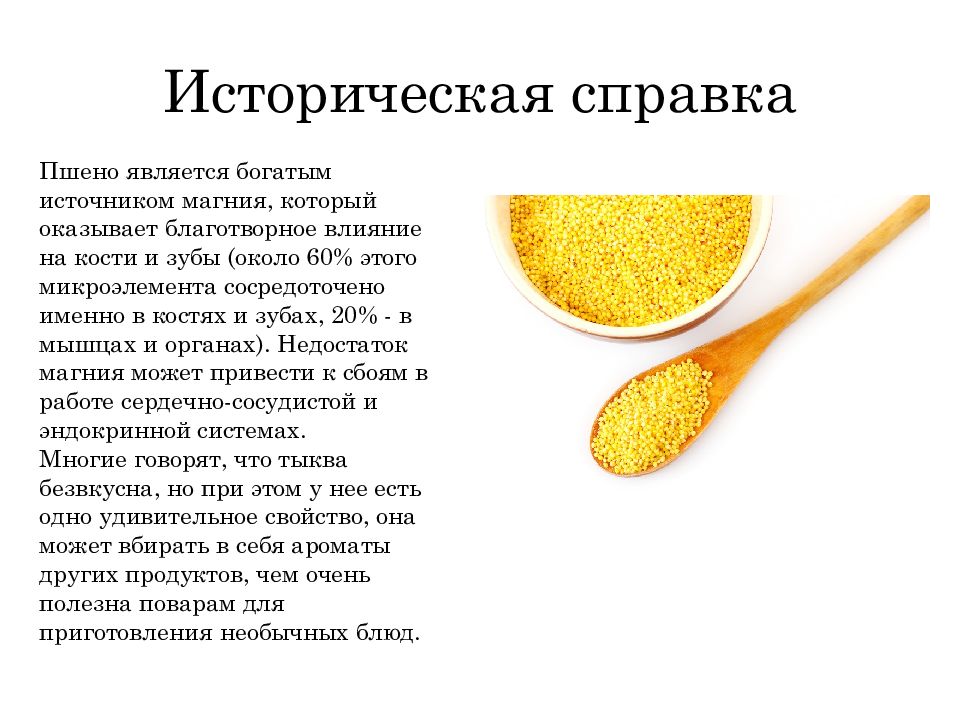 Историческая справка

Пшено является богатым источником магния, который оказывает благотворное влияние на кости и зубы (около 60% этого микроэлемента сосредоточено именно в костях и зубах, 20% - в мышцах и органах). Недостаток магния может привести к сбоям в работе сердечно-сосудистой и эндокринной системах.
Многие говорят, что тыква безвкусна, но при этом у нее есть одно удивительное свойство, она может вбирать в себя ароматы других продуктов, чем очень полезна поварам для приготовления необычных блюд.